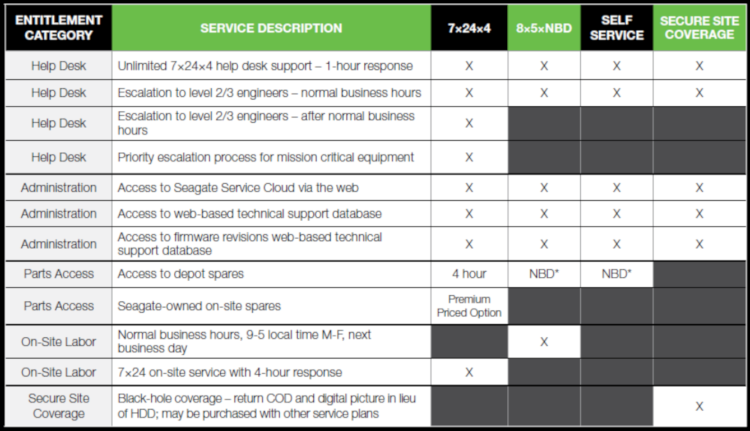 | ENTITLEMENT CATEGORY | SERVICE DESCRIPTION | 7×24×4 | 8×5×NBD | SELF SERVICE | SECURE SITE COVERAGE |
|---|---|---|---|---|---|
| Help Desk | Unlimited 7×24×4 help desk support – 1-hour response | X | X | X | X |
| Help Desk | Escalation to level 2/3 engineers – normal business hours | X | X | X | X |
| Help Desk | Escalation to level 2/3 engineers – after normal business hours | X | | | |
| Help Desk | Priority escalation process for mission critical equipment | X | | | |
| Administration | Access to Seagate Service Cloud via the web | X | X | X | X |
| Administration | Access to web-based technical support database | X | X | X | X |
| Administration | Access to firmware revisions web-based technical support database | X | X | X | X |
| Parts Access | Access to depot spares | 4 hour | NBD* | NBD* | |
| Parts Access | Seagate-owned on-site spares | Premium Priced Option | | | |
| On-Site Labor | Normal business hours, 9-5 local time M-F, next business day | | X | | |
| On-Site Labor | 7×24 on-site service with 4-hour response | X | | | |
| Secure Site Coverage | Black-hole coverage – return COD and digital picture in lieu of HDD; may be purchased with other service plans | | | | X |